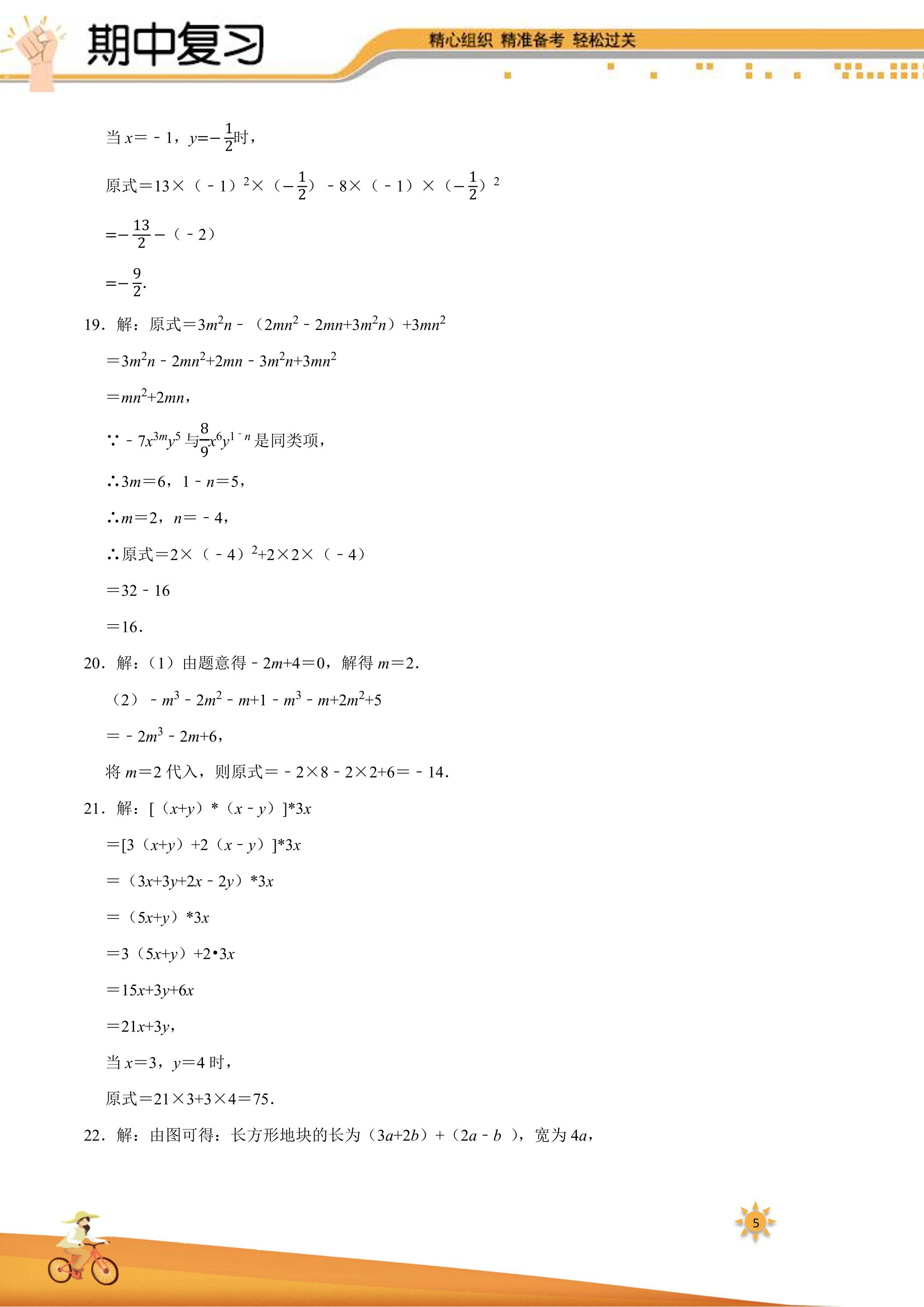 期中复习

精心组织 精准备考 轻松过关

当$x=-1$，$y=-\frac{1}{2}$时，

原式$=13\times(-1)^2\times(-\frac{1}{2})-8\times(-1)\times(-\frac{1}{2})^2$

$=-\frac{13}{2}-(-2)$

$=-\frac{9}{2}$.

19．解：原式$=3m^2n-(2mn^2-2mn+3m^2n)+3mn^2$

$=3m^2n-2mn^2+2mn-3m^2n+3mn^2$

$=mn^2+2mn$，

∵$-7x^{3m}y^5$与$\frac{8}{9}x^6y^{1-n}$是同类项，

∴$3m=6$，$1-n=5$，

∴$m=2$，$n=-4$，

∴原式$=2\times(-4)^2+2\times2\times(-4)$

$=32-16$

$=16$.

20．解：（1）由题意得$-2m+4=0$，解得$m=2$.

（2）$-m^3-2m^2-m+1-m^3-m+2m^2+5$

$=-2m^3-2m+6$，

将$m=2$代入，则原式$=-2\times8-2\times2+6=-14$.

21．解：$[(x+y)*(x-y)]*3x$

$=[3(x+y)+2(x-y)]*3x$

$=(3x+3y+2x-2y)*3x$

$=(5x+y)*3x$

$=3(5x+y)+2\cdot3x$

$=15x+3y+6x$

$=21x+3y$，

当$x=3$，$y=4$时，

原式$=21\times3+3\times4=75$.

22．解：由图可得：长方形地块的长为$(3a+2b)+(2a-b)$，宽为$4a$，

5